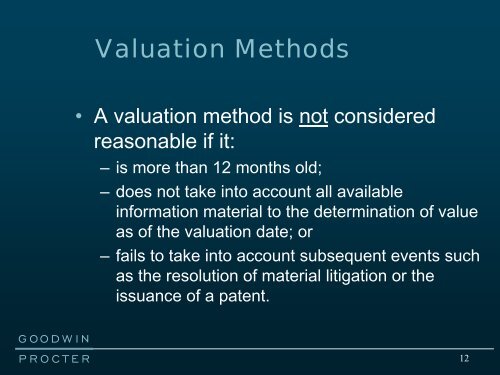 Valuation Methods

• A valuation method is not considered reasonable if it:
– is more than 12 months old;
– does not take into account all available information material to the determination of value as of the valuation date; or
– fails to take into account subsequent events such as the resolution of material litigation or the issuance of a patent.

GOODWIN
PROCTER

12